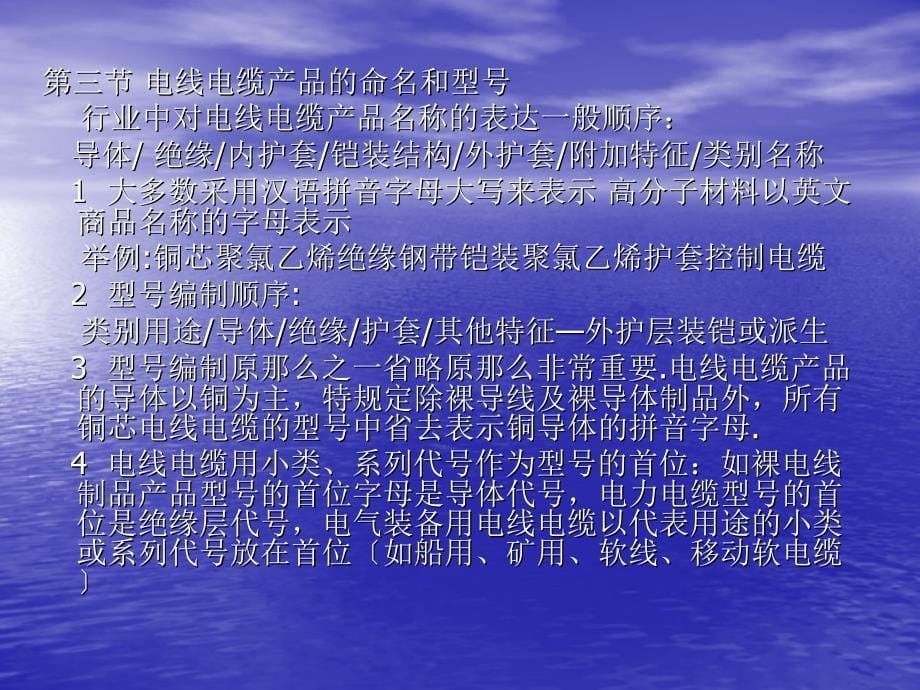 第三节 电线电缆产品的命名和型号

行业中对电线电缆产品名称的表达一般顺序：

导体/ 绝缘/内护套/铠装结构/外护套/附加特征/类别名称

1 大多数采用汉语拼音字母大写来表示 高分子材料以英文商品名称的字母表示

举例:铜芯聚氯乙烯绝缘钢带铠装聚氯乙烯护套控制电缆

2 型号编制顺序:

类别用途/导体/绝缘/护套/其他特征—外护层装铠或派生

3 型号编制原那么之一省略原那么非常重要.电线电缆产品的导体以铜为主，特规定除裸导线及裸导体制品外，所有铜芯电线电缆的型号中省去表示铜导体的拼音字母.

4 电线电缆用小类、系列代号作为型号的首位：如裸电线制品产品型号的首位字母是导体代号，电力电缆型号的首位是绝缘层代号，电气装备用电线电缆以代表用途的小类或系列代号放在首位〔如船用、矿用、软线、移动软电缆〕